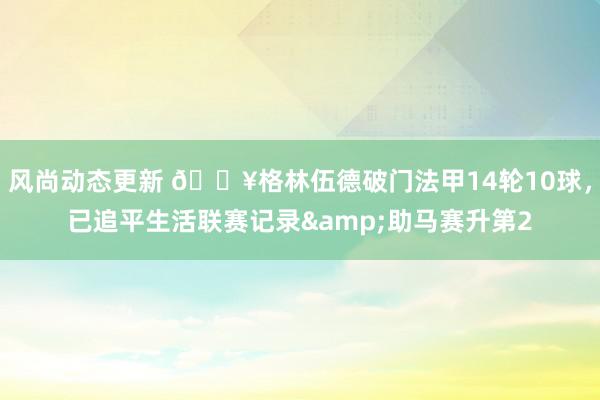 风尚动态更新 ð ¥格林伍德破门法甲14轮10球，已追平生活联赛记录&amp;助马赛升第2